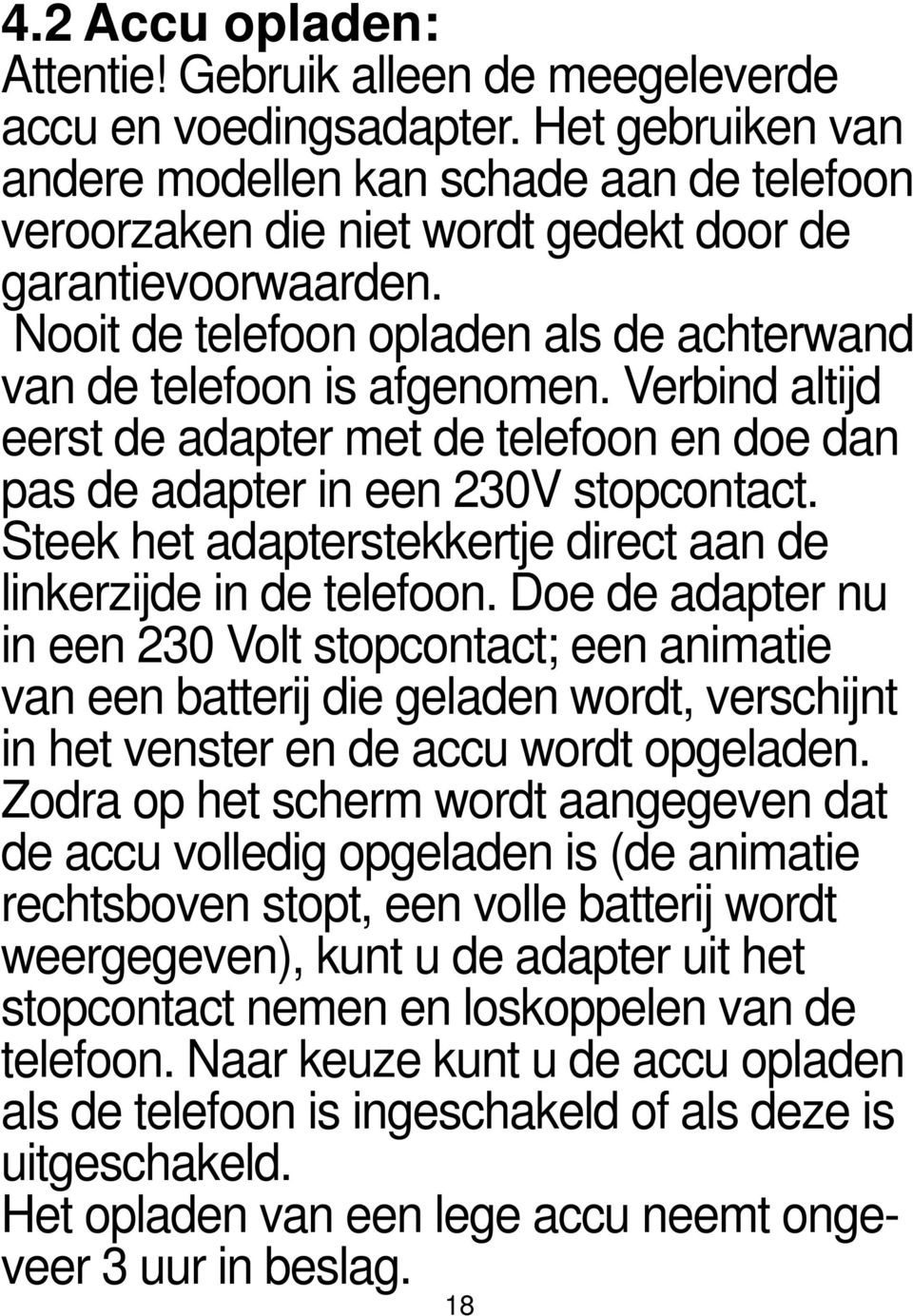 4.2 Accu opladen:
Attentie! Gebruik alleen de meegeleverde accu en voedingsadapter. Het gebruiken van andere modellen kan schade aan de telefoon veroorzaken die niet wordt gedekt door de garantievoorwaarden.
Nooit de telefoon opladen als de achterwand van de telefoon is afgenomen. Verbind altijd eerst de adapter met de telefoon en doe dan pas de adapter in een 230V stopcontact. Steek het adapterstekkertje direct aan de linkerzijde in de telefoon. Doe de adapter nu in een 230 Volt stopcontact; een animatie van een batterij die geladen wordt, verschijnt in het venster en de accu wordt opgeladen. Zodra op het scherm wordt aangegeven dat de accu volledig opgeladen is (de animatie rechtsboven stopt, een volle batterij wordt weergegeven), kunt u de adapter uit het stopcontact nemen en loskoppelen van de telefoon. Naar keuze kunt u de accu opladen als de telefoon is ingeschakeld of als deze is uitgeschakeld.
Het opladen van een lege accu neemt ongeveer 3 uur in beslag.
18